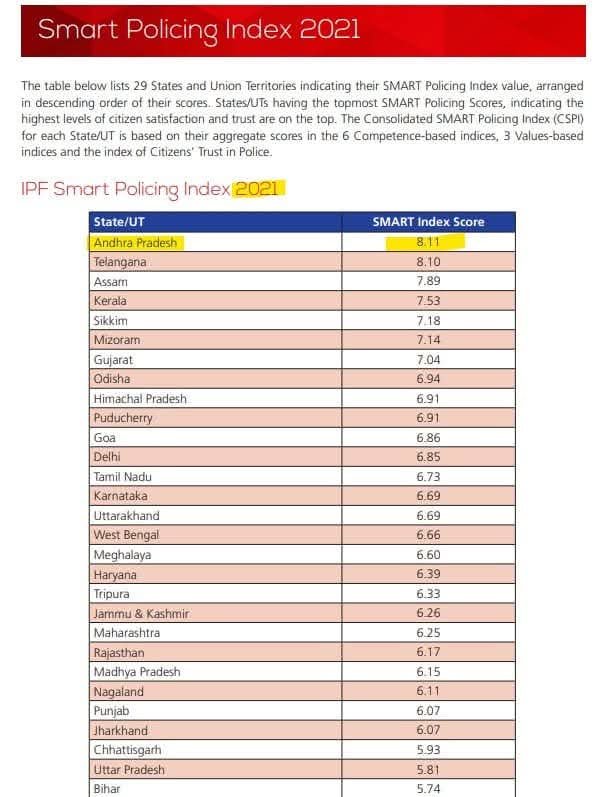 Smart Policing Index 2021

The table below lists 29 States and Union Territories indicating their SMART Policing Index value, arranged in descending order of their scores. States/UTs having the topmost SMART Policing Scores, indicating the highest levels of citizen satisfaction and trust are on the top. The Consolidated SMART Policing Index (CSPI) for each State/UT is based on their aggregate scores in the 6 Competence-based indices, 3 Values-based indices and the index of Citizens' Trust in Police.

IPF Smart Policing Index 2021

| State/UT | SMART Index Score |
|---|---|
| Andhra Pradesh | 8.11 |
| Telangana | 8.10 |
| Assam | 7.89 |
| Kerala | 7.53 |
| Sikkim | 7.18 |
| Mizoram | 7.14 |
| Gujarat | 7.04 |
| Odisha | 6.94 |
| Himachal Pradesh | 6.91 |
| Puducherry | 6.91 |
| Goa | 6.86 |
| Delhi | 6.85 |
| Tamil Nadu | 6.73 |
| Karnataka | 6.69 |
| Uttarakhand | 6.69 |
| West Bengal | 6.66 |
| Meghalaya | 6.60 |
| Haryana | 6.39 |
| Tripura | 6.33 |
| Jammu & Kashmir | 6.26 |
| Maharashtra | 6.25 |
| Rajasthan | 6.17 |
| Madhya Pradesh | 6.15 |
| Nagaland | 6.11 |
| Punjab | 6.07 |
| Jharkhand | 6.07 |
| Chhattisgarh | 5.93 |
| Uttar Pradesh | 5.81 |
| Bihar | 5.74 |